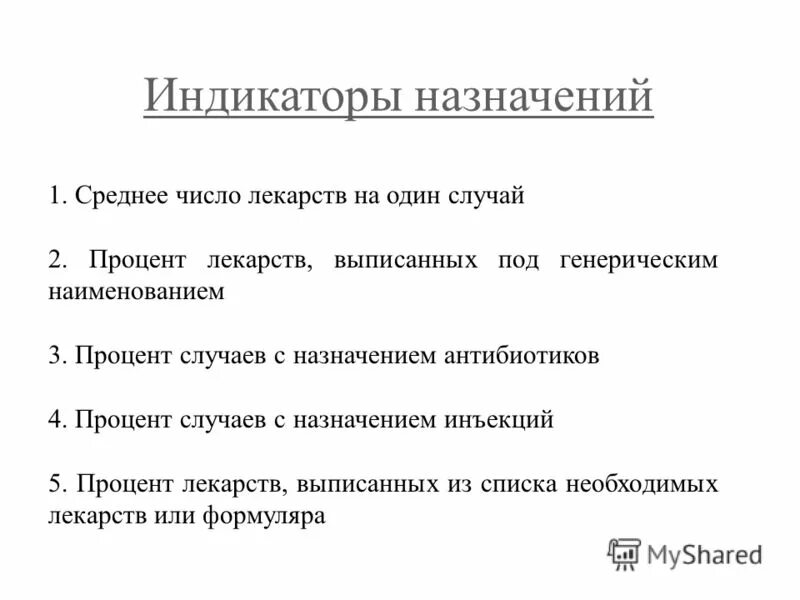 Индикаторы назначений

1. Среднее число лекарств на один случай

2. Процент лекарств, выписанных под генерическим наименованием

3. Процент случаев с назначением антибиотиков

4. Процент случаев с назначением инъекций

5. Процент лекарств, выписанных из списка необходимых лекарств или формуляра

MyShared